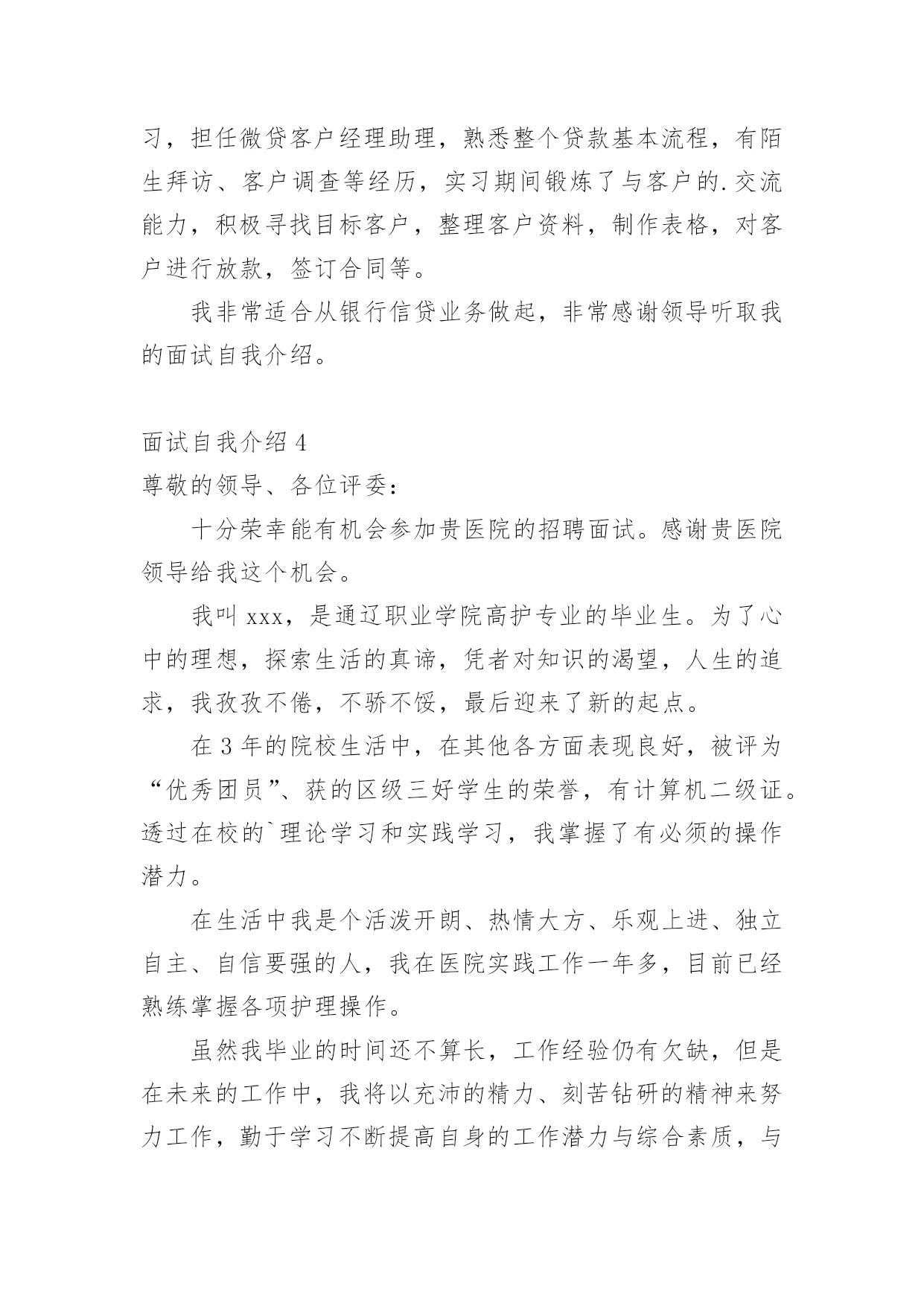 习，担任微贷客户经理助理，熟悉整个贷款基本流程，有陌生拜访、客户调查等经历，实习期间锻炼了与客户的.交流能力，积极寻找目标客户，整理客户资料，制作表格，对客户进行放款，签订合同等。

我非常适合从银行信贷业务做起，非常感谢领导听取我的面试自我介绍。

面试自我介绍 4

尊敬的领导、各位评委：

十分荣幸能有机会参加贵医院的招聘面试。感谢贵医院领导给我这个机会。

我叫 xxx，是通辽职业学院高护专业的毕业生。为了心中的理想，探索生活的真谛，凭者对知识的渴望，人生的追求，我孜孜不倦，不骄不馁，最后迎来了新的起点。

在 3 年的院校生活中，在其他各方面表现良好，被评为“优秀团员”、获的区级三好学生的荣誉，有计算机二级证。透过在校的`理论学习和实践学习，我掌握了有必须的操作潜力。

在生活中我是个活泼开朗、热情大方、乐观上进、独立自主、自信要强的人，我在医院实践工作一年多，目前已经熟练掌握各项护理操作。

虽然我毕业的时间还不算长，工作经验仍有欠缺，但是在未来的工作中，我将以充沛的精力、刻苦钻研的精神来努力工作，勤于学习不断提高自身的工作潜力与综合素质，与